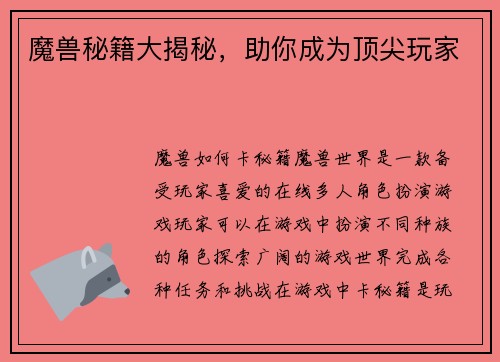 魔兽秘籍大揭秘，助你成为顶尖玩家

魔兽如何卡秘籍魔兽世界是一款备受玩家喜爱的在线多人角色扮演游戏玩家可以在游戏中扮演不同种族的角色探索广阔的游戏世界完成各种任务和挑战在游戏中卡秘籍是玩